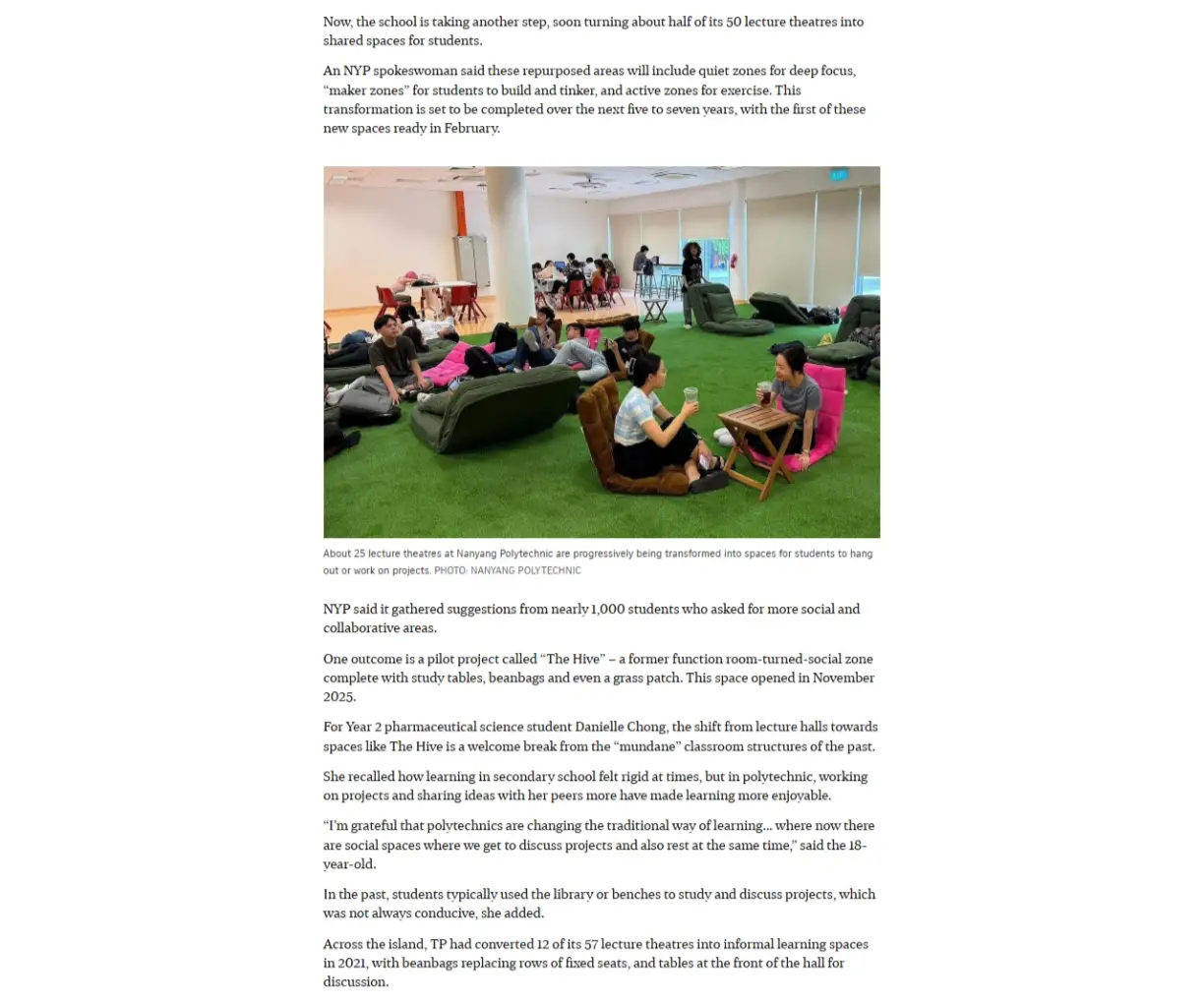 Now, the school is taking another step, soon turning about half of its 50 lecture theatres into shared spaces for students.

An NYP spokeswoman said these repurposed areas will include quiet zones for deep focus, "maker zones" for students to build and tinker, and active zones for exercise. This transformation is set to be completed over the next five to seven years, with the first of these new spaces ready in February.

About 25 lecture theatres at Nanyang Polytechnic are progressively being transformed into spaces for students to hang out or work on projects. PHOTO: NANYANG POLYTECHNIC

NYP said it gathered suggestions from nearly 1,000 students who asked for more social and collaborative areas.

One outcome is a pilot project called "The Hive" – a former function room-turned-social zone complete with study tables, beanbags and even a grass patch. This space opened in November 2025.

For Year 2 pharmaceutical science student Danielle Chong, the shift from lecture halls towards spaces like The Hive is a welcome break from the "mundane" classroom structures of the past.

She recalled how learning in secondary school felt rigid at times, but in polytechnic, working on projects and sharing ideas with her peers more have made learning more enjoyable.

"I'm grateful that polytechnics are changing the traditional way of learning... where now there are social spaces where we get to discuss projects and also rest at the same time," said the 18-year-old.

In the past, students typically used the library or benches to study and discuss projects, which was not always conducive, she added.

Across the island, TP had converted 12 of its 57 lecture theatres into informal learning spaces in 2021, with beanbags replacing rows of fixed seats, and tables at the front of the hall for discussion.